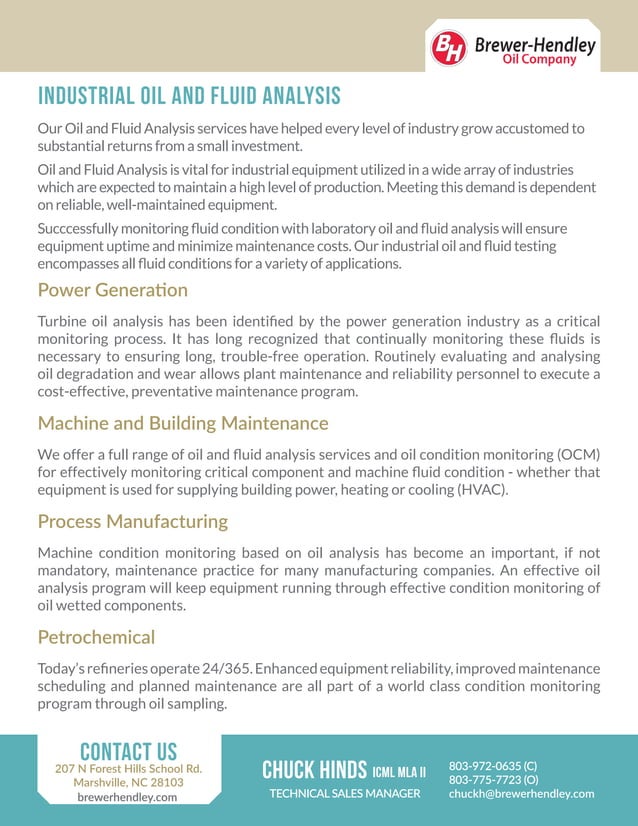 BH Brewer-Hendley Oil Company

INDUSTRIAL OIL AND FLUID ANALYSIS

Our Oil and Fluid Analysis services have helped every level of industry grow accustomed to substantial returns from a small investment.

Oil and Fluid Analysis is vital for industrial equipment utilized in a wide array of industries which are expected to maintain a high level of production. Meeting this demand is dependent on reliable, well-maintained equipment.

Succcessfully monitoring fluid condition with laboratory oil and fluid analysis will ensure equipment uptime and minimize maintenance costs. Our industrial oil and fluid testing encompasses all fluid conditions for a variety of applications.

Power Generation

Turbine oil analysis has been identified by the power generation industry as a critical monitoring process. It has long recognized that continually monitoring these fluids is necessary to ensuring long, trouble-free operation. Routinely evaluating and analysing oil degradation and wear allows plant maintenance and reliability personnel to execute a cost-effective, preventative maintenance program.

Machine and Building Maintenance

We offer a full range of oil and fluid analysis services and oil condition monitoring (OCM) for effectively monitoring critical component and machine fluid condition - whether that equipment is used for supplying building power, heating or cooling (HVAC).

Process Manufacturing

Machine condition monitoring based on oil analysis has become an important, if not mandatory, maintenance practice for many manufacturing companies. An effective oil analysis program will keep equipment running through effective condition monitoring of oil wetted components.

Petrochemical

Today's refineries operate 24/365. Enhanced equipment reliability, improved maintenance scheduling and planned maintenance are all part of a world class condition monitoring program through oil sampling.

CONTACT US
207 N Forest Hills School Rd.
Marshville, NC 28103
brewerhendley.com

CHUCK HINDS ICML MLA II
TECHNICAL SALES MANAGER

803-972-0635 (C)
803-775-7723 (O)
chuckh@brewerhendley.com